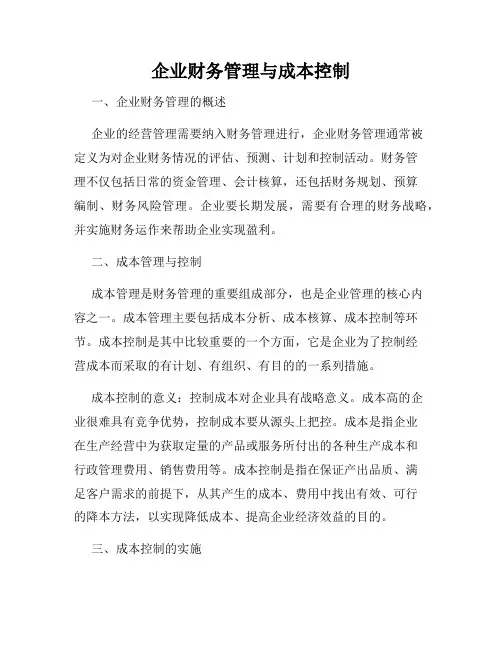 企业财务管理与成本控制

一、企业财务管理的概述

企业的经营管理需要纳入财务管理进行，企业财务管理通常被定义为对企业财务情况的评估、预测、计划和控制活动。财务管理不仅包括日常的资金管理、会计核算，还包括财务规划、预算编制、财务风险管理。企业要长期发展，需要有合理的财务战略，并实施财务运作来帮助企业实现盈利。

二、成本管理与控制

成本管理是财务管理的重要组成部分，也是企业管理的核心内容之一。成本管理主要包括成本分析、成本核算、成本控制等环节。成本控制是其中比较重要的一个方面，它是企业为了控制经营成本而采取的有计划、有组织、有目的的一系列措施。

成本控制的意义：控制成本对企业具有战略意义。成本高的企业很难具有竞争优势，控制成本要从源头上把控。成本是指企业在生产经营中为获取定量的产品或服务所付出的各种生产成本和行政管理费用、销售费用等。成本控制是指在保证产出品质、满足客户需求的前提下，从其产生的成本、费用中找出有效、可行的降本方法，以实现降低成本、提高企业经济效益的目的。

三、成本控制的实施